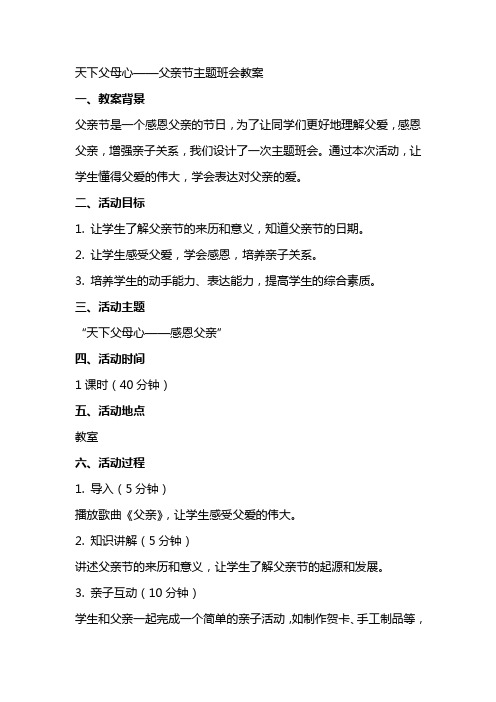 天下父母心——父亲节主题班会教案

一、教案背景

父亲节是一个感恩父亲的节日，为了让同学们更好地理解父爱，感恩父亲，增强亲子关系，我们设计了一次主题班会。通过本次活动，让学生懂得父爱的伟大，学会表达对父亲的爱。

二、活动目标

1. 让学生了解父亲节的来历和意义，知道父亲节的日期。

2. 让学生感受父爱，学会感恩，培养亲子关系。

3. 培养学生的动手能力、表达能力，提高学生的综合素质。

三、活动主题

“天下父母心——感恩父亲”

四、活动时间

1 课时（40 分钟）

五、活动地点

教室

六、活动过程

1. 导入（5 分钟）

播放歌曲《父亲》，让学生感受父爱的伟大。

2. 知识讲解（5 分钟）

讲述父亲节的来历和意义，让学生了解父亲节的起源和发展。

3. 亲子互动（10 分钟）

学生和父亲一起完成一个简单的亲子活动，如制作贺卡、手工制品等，